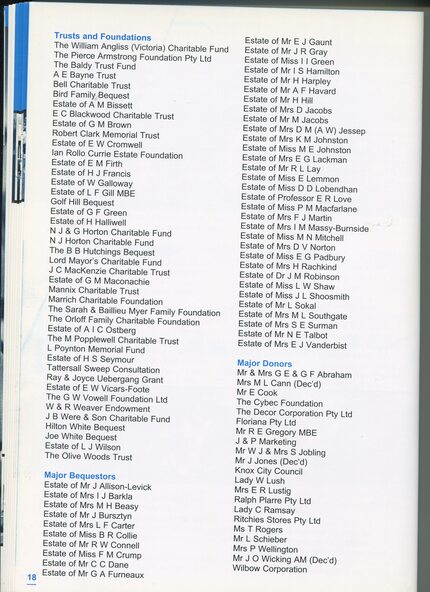 Trusts and Foundations
The William Angliss (Victoria) Charitable Fund
The Pierce Armstrong Foundation Pty Ltd
The Baldy Trust Fund
A E Bayne Trust
Bell Charitable Trust
Bird Family Bequest
Estate of A M Bissett
E C Blackwood Charitable Trust
Estate of G M Brown
Robert Clark Memorial Trust
Estate of E W Cromwell
Ian Rollo Currie Estate Foundation
Estate of E M Firth
Estate of H J Francis
Estate of W Galloway
Estate of L F Gill MBE
Golf Hill Bequest
Estate of G F Green
Estate of H Halliwell
N J & G Horton Charitable Fund
N J Horton Charitable Fund
The B B Hutchings Bequest
Lord Mayor's Charitable Fund
J C MacKenzie Charitable Trust
Estate of G M Maconachie
Mannix Charitable Trust
Marrich Charitable Foundation
The Sarah & Baillieu Myer Family Foundation
The Orloff Family Charitable Foundation
Estate of A I C Ostberg
The M Popplewell Charitable Trust
L Poynton Memorial Fund
Estate of H S Seymour
Tattersall Sweep Consultation
Ray & Joyce Uebergang Grant
Estate of E W Vicars-Foote
The G W Vowell Foundation Ltd
W & R Weaver Endowment
J B Were & Son Charitable Fund
Hilton White Bequest
Joe White Bequest
Estate of L J Wilson
The Olive Woods Trust

Major Bequestors
Estate of Mr J Allison-Levick
Estate of Mrs I J Barkla
Estate of Mrs M H Beasy
Estate of Mr J Bursztyn
Estate of Mrs L F Carter
Estate of Miss B R Collie
Estate of Mr R W Connell
Estate of Miss F M Crump
Estate of Mr C C Dane
Estate of Mr G A Furneaux

Estate of Mr E J Gaunt
Estate of Mr J R Gray
Estate of Miss I I Green
Estate of Mr I S Hamilton
Estate of Mr H Harpley
Estate of Mr A F Havard
Estate of Mr H Hill
Estate of Mrs D Jacobs
Estate of Mr M Jacobs
Estate of Mrs D M (A W) Jessep
Estate of Mrs K M Johnston
Estate of Miss M E Johnston
Estate of Mrs E G Lackman
Estate of Mr R L Lay
Estate of Miss E Lemmon
Estate of Miss D D Lobendhan
Estate of Professor E R Love
Estate of Miss P M Macfarlane
Estate of Mrs F J Martin
Estate of Mrs I M Massy-Burnside
Estate of Miss M N Mitchell
Estate of Mrs D V Norton
Estate of Miss E G Padbury
Estate of Mrs H Rachkind
Estate of Dr J M Robinson
Estate of Miss L W Shaw
Estate of Miss J L Shoosmith
Estate of Mr L Sokal
Estate of Mrs M L Southgate
Estate of Mrs S E Surman
Estate of Mr N E Talbot
Estate of Mrs E J Vanderbist

Major Donors
Mr & Mrs G E & G F Abraham
Mrs M L Cann (Dec'd)
Mr E Cook
The Cybec Foundation
The Decor Corporation Pty Ltd
Floriana Pty Ltd
Mr R E Gregory MBE
J & P Marketing
Mr W J & Mrs S Jobling
Mr J Jones (Dec'd)
Knox City Council
Lady W Lush
Mrs E R Lustig
Ralph Plarre Pty Ltd
Lady C Ramsay
Ritchies Stores Pty Ltd
Ms T Rogers
Mr L Schieber
Mrs P Wellington
Mr J O Wicking AM (Dec'd)
Wilbow Corporation

18